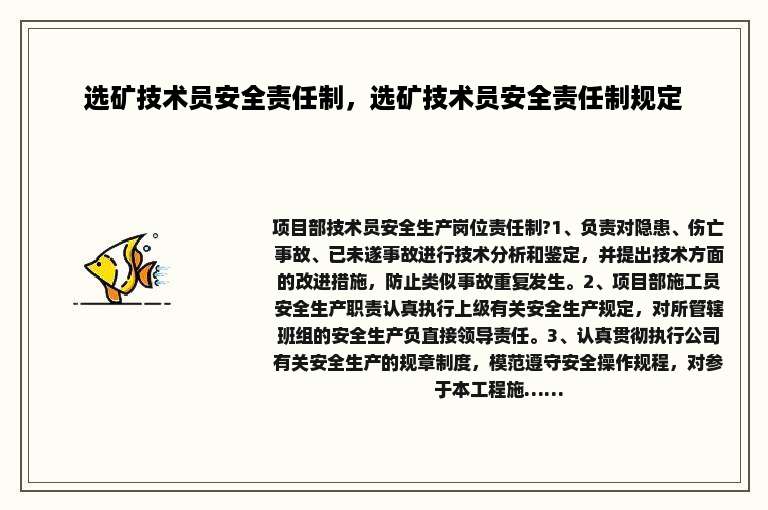 选矿技术员安全责任制，选矿技术员安全责任制规定

项目部技术员安全生产岗位责任制?1、负责对隐患、伤亡事故、已未遂事故进行技术分析和鉴定，并提出技术方面的改进措施，防止类似事故重复发生。2、项目部施工员安全生产职责认真执行上级有关安全生产规定，对所管辖班组的安全生产负直接领导责任。3、认真贯彻执行公司有关安全生产的规章制度，模范遵守安全操作规程，对参于本工程施......